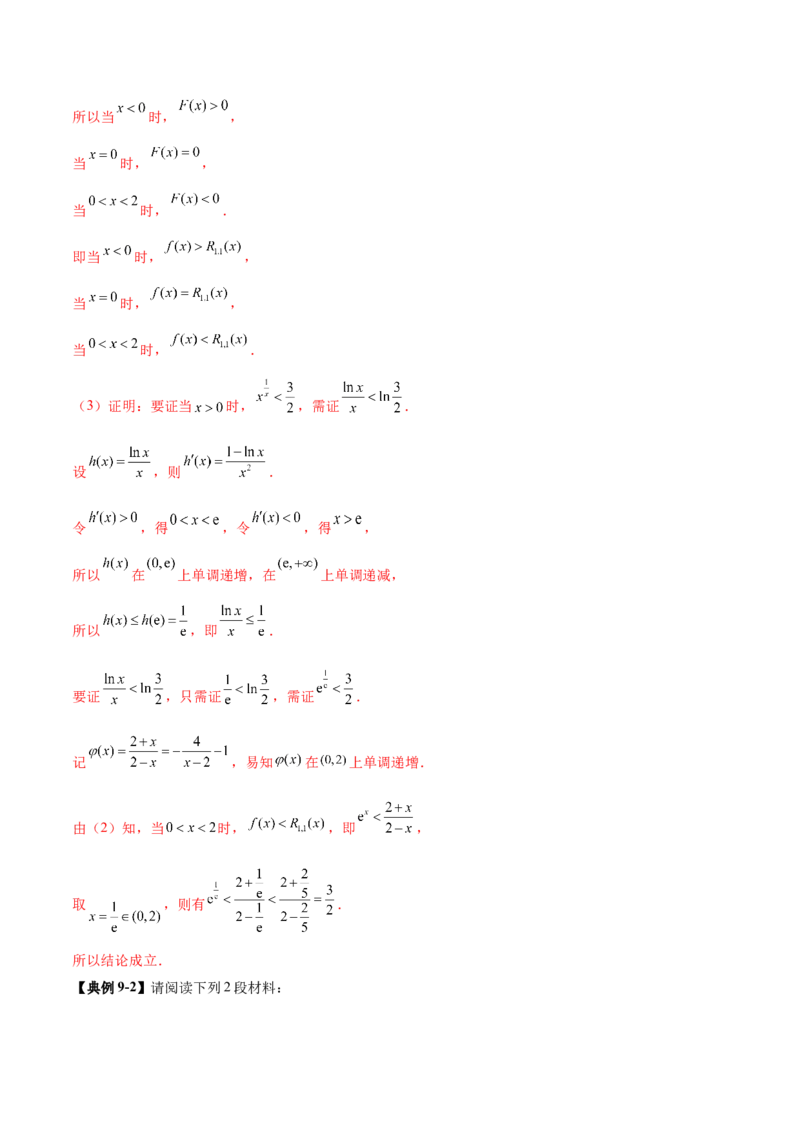 所以当$x<0$时，$F(x)>0$，

当$x=0$时，$F(x)=0$，

当$0<x<2$时，$F(x)<0$．

即当$x<0$时，$f(x)>R_{1,1}(x)$，

当$x=0$时，$f(x)=R_{1,1}(x)$，

当$0<x<2$时，$f(x)<R_{1,1}(x)$．

（3）证明：要证当$x>0$时，$x^{\frac{1}{x}}<\frac{3}{2}$，需证$\frac{\ln x}{x}<\ln\frac{3}{2}$．

设$h(x)=\frac{\ln x}{x}$，则$h'(x)=\frac{1-\ln x}{x^2}$．

令$h'(x)>0$，得$0<x<e$，令$h'(x)<0$，得$x>e$，

所以$h(x)$在$(0,e)$上单调递增，在$(e,+\infty)$上单调递减，

所以$h(x)\le h(e)=\frac{1}{e}$，即$\frac{\ln x}{x}\le\frac{1}{e}$．

要证$\frac{\ln x}{x}<\ln\frac{3}{2}$，只需证$\frac{1}{e}<\ln\frac{3}{2}$，需证$e^{\frac{1}{e}}<\frac{3}{2}$．

记$\varphi(x)=\frac{2+x}{2-x}=-\frac{4}{x-2}-1$，易知$\varphi(x)$在$(0,2)$上单调递增．

由（2）知，当$0<x<2$时，$f(x)<R_{1,1}(x)$，即$e^x<\frac{2+x}{2-x}$，

取$x=\frac{1}{e}\in(0,2)$，则有$e^{\frac{1}{e}}<\frac{2+\frac{1}{e}}{2-\frac{1}{e}}<\frac{2+\frac{2}{5}}{2-\frac{2}{5}}=\frac{3}{2}$．

所以结论成立．

【典例9-2】请阅读下列2段材料：